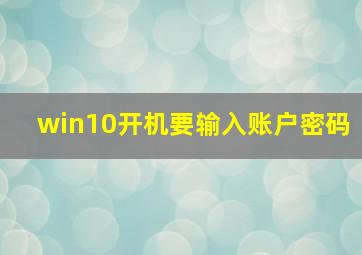 win10开机要输入账户密码